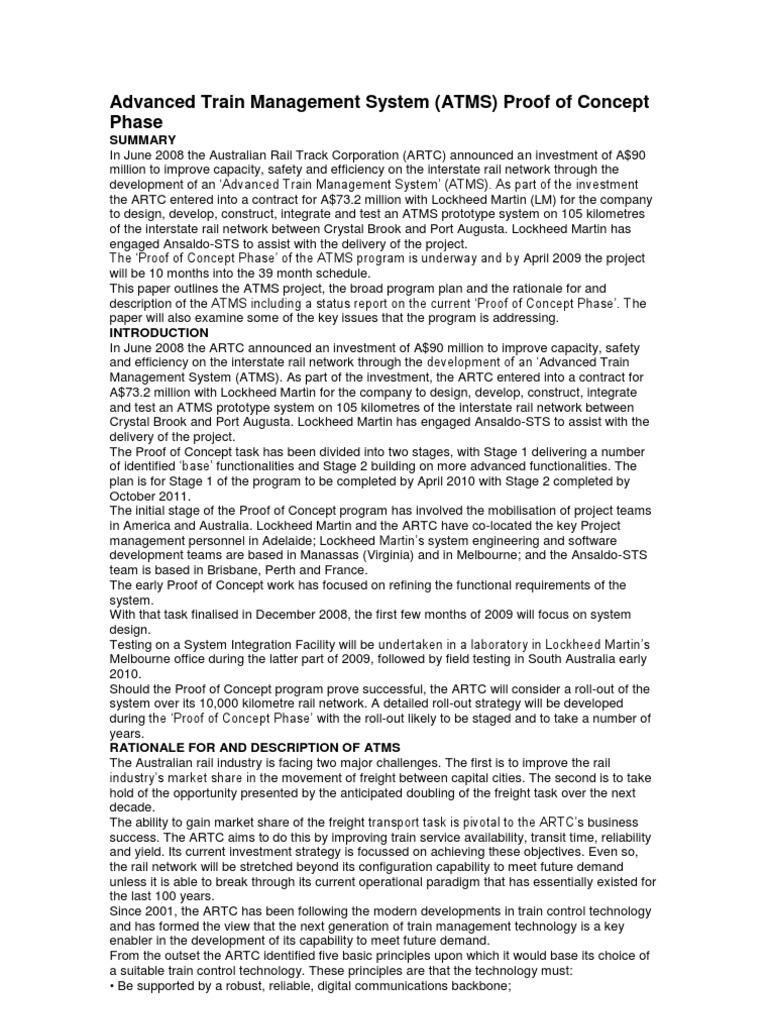 Advanced Train Management System (ATMS) Proof of Concept Phase

SUMMARY

In June 2008 the Australian Rail Track Corporation (ARTC) announced an investment of A$90 million to improve capacity, safety and efficiency on the interstate rail network through the development of an 'Advanced Train Management System' (ATMS). As part of the investment the ARTC entered into a contract for A$73.2 million with Lockheed Martin (LM) for the company to design, develop, construct, integrate and test an ATMS prototype system on 105 kilometres of the interstate rail network between Crystal Brook and Port Augusta. Lockheed Martin has engaged Ansaldo-STS to assist with the delivery of the project.

The 'Proof of Concept Phase' of the ATMS program is underway and by April 2009 the project will be 10 months into the 39 month schedule.

This paper outlines the ATMS project, the broad program plan and the rationale for and description of the ATMS including a status report on the current 'Proof of Concept Phase'. The paper will also examine some of the key issues that the program is addressing.

INTRODUCTION

In June 2008 the ARTC announced an investment of A$90 million to improve capacity, safety and efficiency on the interstate rail network through the development of an 'Advanced Train Management System (ATMS). As part of the investment, the ARTC entered into a contract for A$73.2 million with Lockheed Martin for the company to design, develop, construct, integrate and test an ATMS prototype system on 105 kilometres of the interstate rail network between Crystal Brook and Port Augusta. Lockheed Martin has engaged Ansaldo-STS to assist with the delivery of the project.

The Proof of Concept task has been divided into two stages, with Stage 1 delivering a number of identified 'base' functionalities and Stage 2 building on more advanced functionalities. The plan is for Stage 1 of the program to be completed by April 2010 with Stage 2 completed by October 2011.

The initial stage of the Proof of Concept program has involved the mobilisation of project teams in America and Australia. Lockheed Martin and the ARTC have co-located the key Project management personnel in Adelaide; Lockheed Martin's system engineering and software development teams are based in Manassas (Virginia) and in Melbourne; and the Ansaldo-STS team is based in Brisbane, Perth and France.

The early Proof of Concept work has focused on refining the functional requirements of the system.

With that task finalised in December 2008, the first few months of 2009 will focus on system design.

Testing on a System Integration Facility will be undertaken in a laboratory in Lockheed Martin's Melbourne office during the latter part of 2009, followed by field testing in South Australia early 2010.

Should the Proof of Concept program prove successful, the ARTC will consider a roll-out of the system over its 10,000 kilometre rail network. A detailed roll-out strategy will be developed during the 'Proof of Concept Phase' with the roll-out likely to be staged and to take a number of years.

RATIONALE FOR AND DESCRIPTION OF ATMS

The Australian rail industry is facing two major challenges. The first is to improve the rail industry's market share in the movement of freight between capital cities. The second is to take hold of the opportunity presented by the anticipated doubling of the freight task over the next decade.

The ability to gain market share of the freight transport task is pivotal to the ARTC's business success. The ARTC aims to do this by improving train service availability, transit time, reliability and yield. Its current investment strategy is focussed on achieving these objectives. Even so, the rail network will be stretched beyond its configuration capability to meet future demand unless it is able to break through its current operational paradigm that has essentially existed for the last 100 years.

Since 2001, the ARTC has been following the modern developments in train control technology and has formed the view that the next generation of train management technology is a key enabler in the development of its capability to meet future demand.

From the outset the ARTC identified five basic principles upon which it would base its choice of a suitable train control technology. These principles are that the technology must:

• Be supported by a robust, reliable, digital communications backbone;